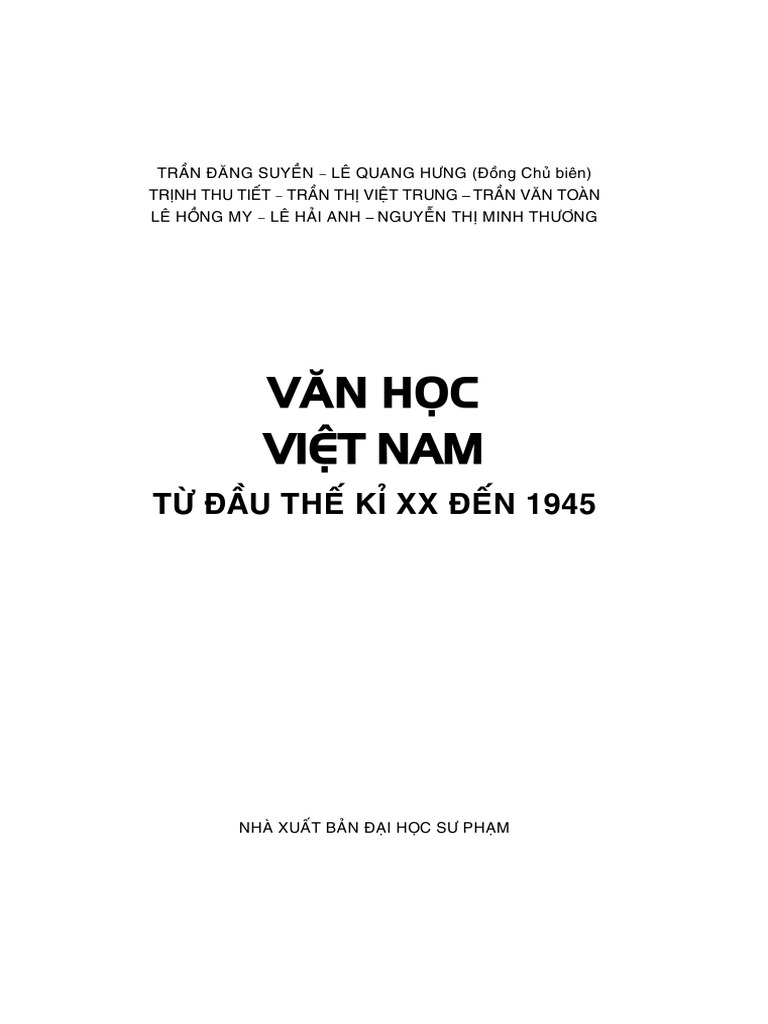 TRẦN ĐĂNG SUYỀN – LÊ QUANG HƯNG (Đồng Chủ biên)
TRỊNH THU TIẾT – TRẦN THỊ VIỆT TRUNG – TRẦN VĂN TOÀN
LÊ HỒNG MY – LÊ HẢI ANH – NGUYỄN THỊ MINH THƯƠNG

VĂN HỌC
VIỆT NAM
TỪ ĐẦU THẾ KỈ XX ĐẾN 1945

NHÀ XUẤT BẢN ĐẠI HỌC SƯ PHẠM